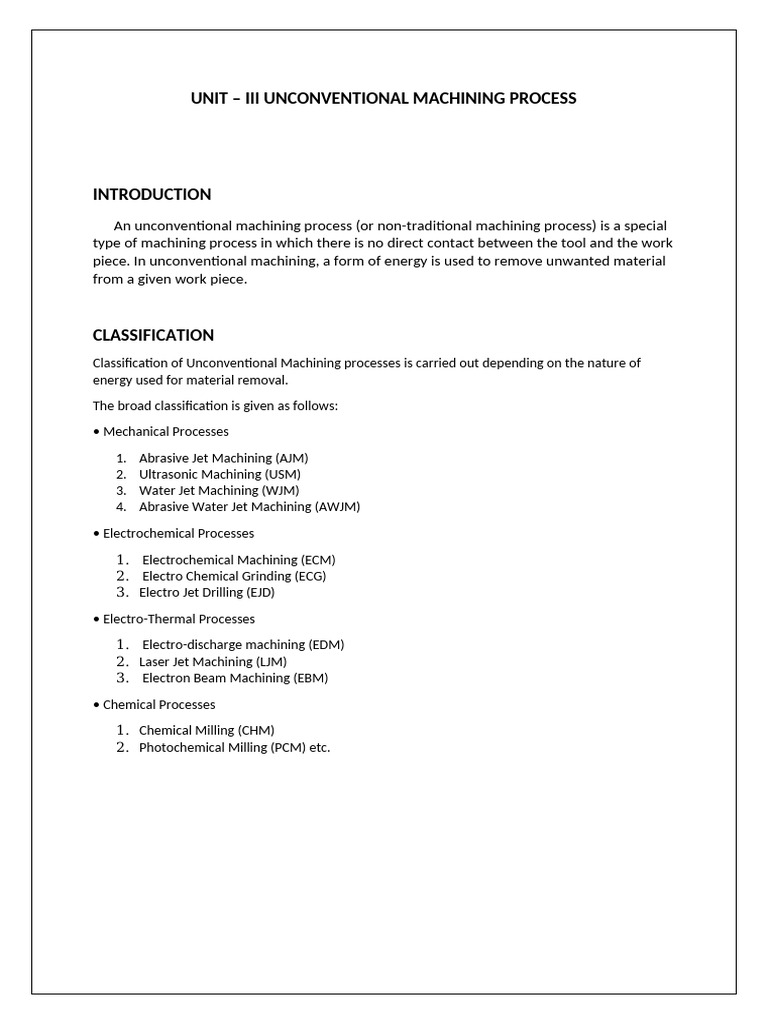 UNIT – III UNCONVENTIONAL MACHINING PROCESS

INTRODUCTION

An unconventional machining process (or non-traditional machining process) is a special type of machining process in which there is no direct contact between the tool and the work piece. In unconventional machining, a form of energy is used to remove unwanted material from a given work piece.

CLASSIFICATION

Classification of Unconventional Machining processes is carried out depending on the nature of energy used for material removal.

The broad classification is given as follows:

• Mechanical Processes

1. Abrasive Jet Machining (AJM)
2. Ultrasonic Machining (USM)
3. Water Jet Machining (WJM)
4. Abrasive Water Jet Machining (AWJM)

• Electrochemical Processes

1. Electrochemical Machining (ECM)
2. Electro Chemical Grinding (ECG)
3. Electro Jet Drilling (EJD)

• Electro-Thermal Processes

1. Electro-discharge machining (EDM)
2. Laser Jet Machining (LJM)
3. Electron Beam Machining (EBM)

• Chemical Processes

1. Chemical Milling (CHM)
2. Photochemical Milling (PCM) etc.